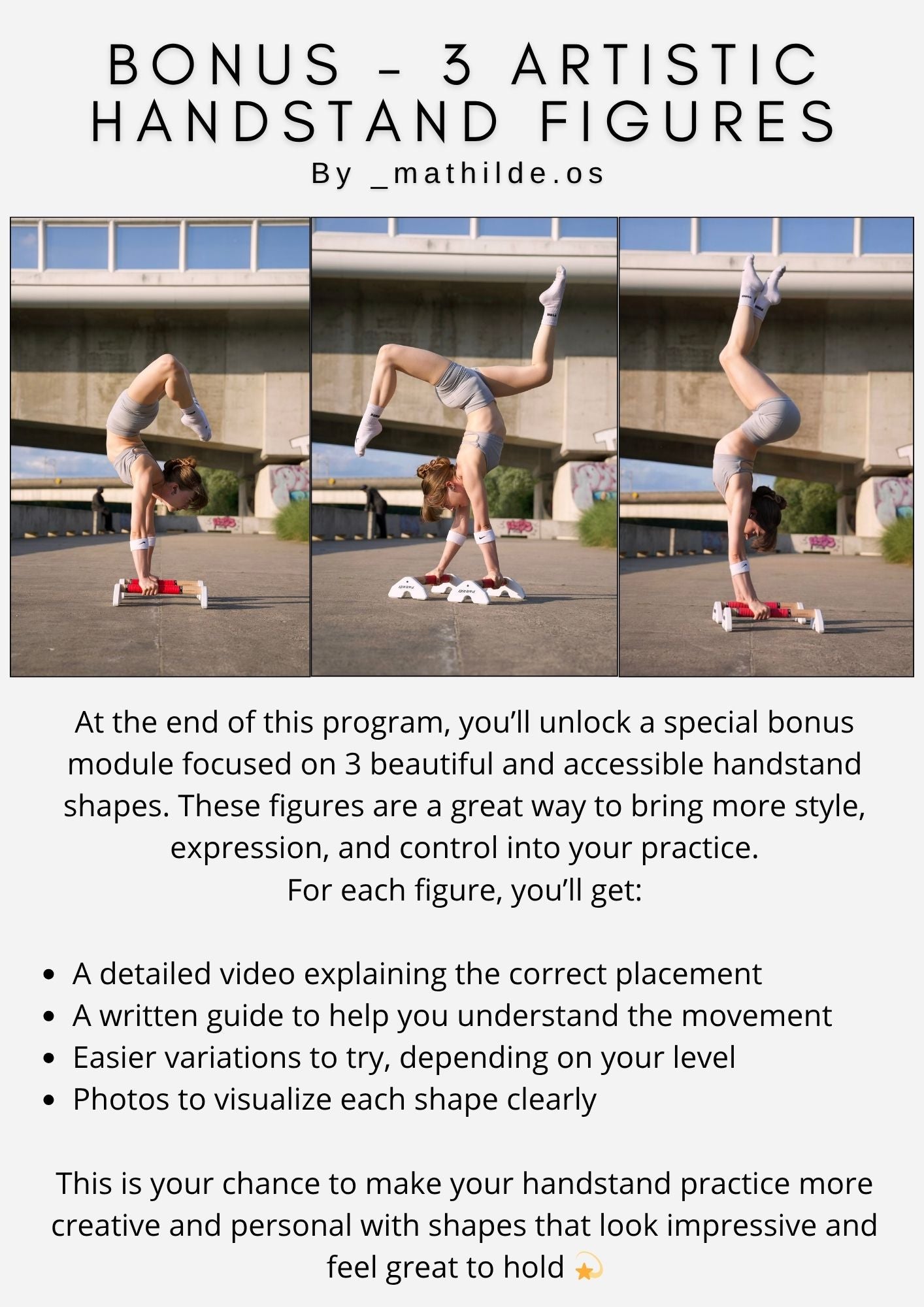 BONUS - 3 ARTISTIC HANDSTAND FIGURES

By _mathilde.os

At the end of this program, you'll unlock a special bonus module focused on 3 beautiful and accessible handstand shapes. These figures are a great way to bring more style, expression, and control into your practice.
For each figure, you'll get:

• A detailed video explaining the correct placement
• A written guide to help you understand the movement
• Easier variations to try, depending on your level
• Photos to visualize each shape clearly

This is your chance to make your handstand practice more creative and personal with shapes that look impressive and feel great to hold 💫